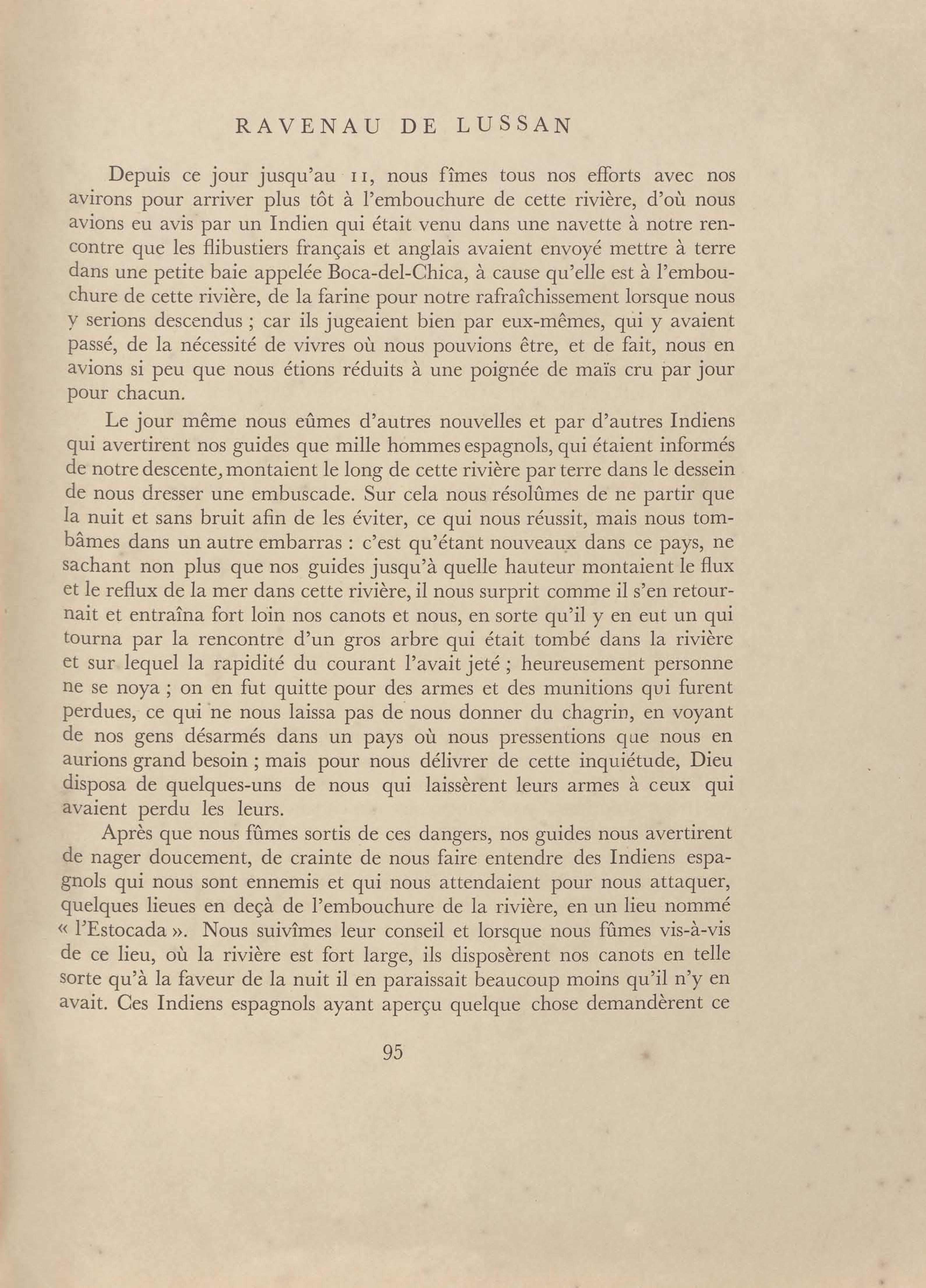 RAVENAU DE LUSSAN

Depuis ce jour jusqu'au 11, nous fîmes tous nos efforts avec nos avirons pour arriver plus tôt à l'embouchure de cette rivière, d'où nous avions eu avis par un Indien qui était venu dans une navette à notre rencontre que les flibustiers français et anglais avaient envoyé mettre à terre dans une petite baie appelée Boca-del-Chica, à cause qu'elle est à l'embouchure de cette rivière, de la farine pour notre rafraîchissement lorsque nous y serions descendus ; car ils jugeaient bien par eux-mêmes, qui y avaient passé, de la nécessité de vivres où nous pouvions être, et de fait, nous en avions si peu que nous étions réduits à une poignée de maïs cru par jour pour chacun.

Le jour même nous eûmes d'autres nouvelles et par d'autres Indiens qui avertirent nos guides que mille hommes espagnols, qui étaient informés de notre descente, montaient le long de cette rivière par terre dans le dessein de nous dresser une embuscade. Sur cela nous résolûmes de ne partir que la nuit et sans bruit afin de les éviter, ce qui nous réussit, mais nous tombâmes dans un autre embarras : c'est qu'étant nouveaux dans ce pays, ne sachant non plus que nos guides jusqu'à quelle hauteur montaient le flux et le reflux de la mer dans cette rivière, il nous surprit comme il s'en retournait et entraîna fort loin nos canots et nous, en sorte qu'il y en eut un qui tourna par la rencontre d'un gros arbre qui était tombé dans la rivière et sur lequel la rapidité du courant l'avait jeté ; heureusement personne ne se noya ; on en fut quitte pour des armes et des munitions qui furent perdues, ce qui ne nous laissa pas de nous donner du chagrin, en voyant de nos gens désarmés dans un pays où nous pressentions que nous en aurions grand besoin ; mais pour nous délivrer de cette inquiétude, Dieu disposa de quelques-uns de nous qui laissèrent leurs armes à ceux qui avaient perdu les leurs.

Après que nous fûmes sortis de ces dangers, nos guides nous avertirent de nager doucement, de crainte de nous faire entendre des Indiens espagnols qui nous sont ennemis et qui nous attendaient pour nous attaquer, quelques lieues en deçà de l'embouchure de la rivière, en un lieu nommé « l'Estocada ». Nous suivîmes leur conseil et lorsque nous fûmes vis-à-vis de ce lieu, où la rivière est fort large, ils disposèrent nos canots en telle sorte qu'à la faveur de la nuit il en paraissait beaucoup moins qu'il n'y en avait. Ces Indiens espagnols ayant aperçu quelque chose demandèrent ce

95